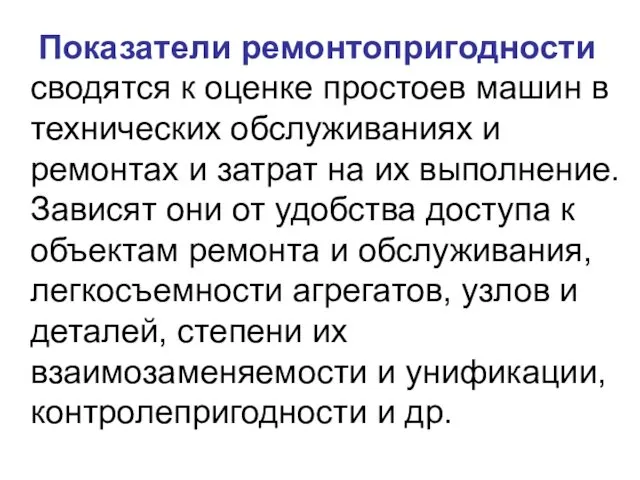 Показатели ремонтопригодности сводятся к оценке простоев машин в технических обслуживаниях и ремонтах и затрат на их выполнение. Зависят они от удобства доступа к объектам ремонта и обслуживания, легкосъемности агрегатов, узлов и деталей, степени их взаимозаменяемости и унификации, контролепригодности и др.